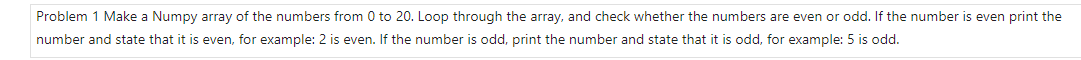 Problem 1 Make a Numpy array of the numbers from 0 to 20. Loop through the array, and check whether the numbers are even or odd. If the number is even print the number and state that it is even, for example: 2 is even. If the number is odd, print the number and state that it is odd, for example: 5 is odd.